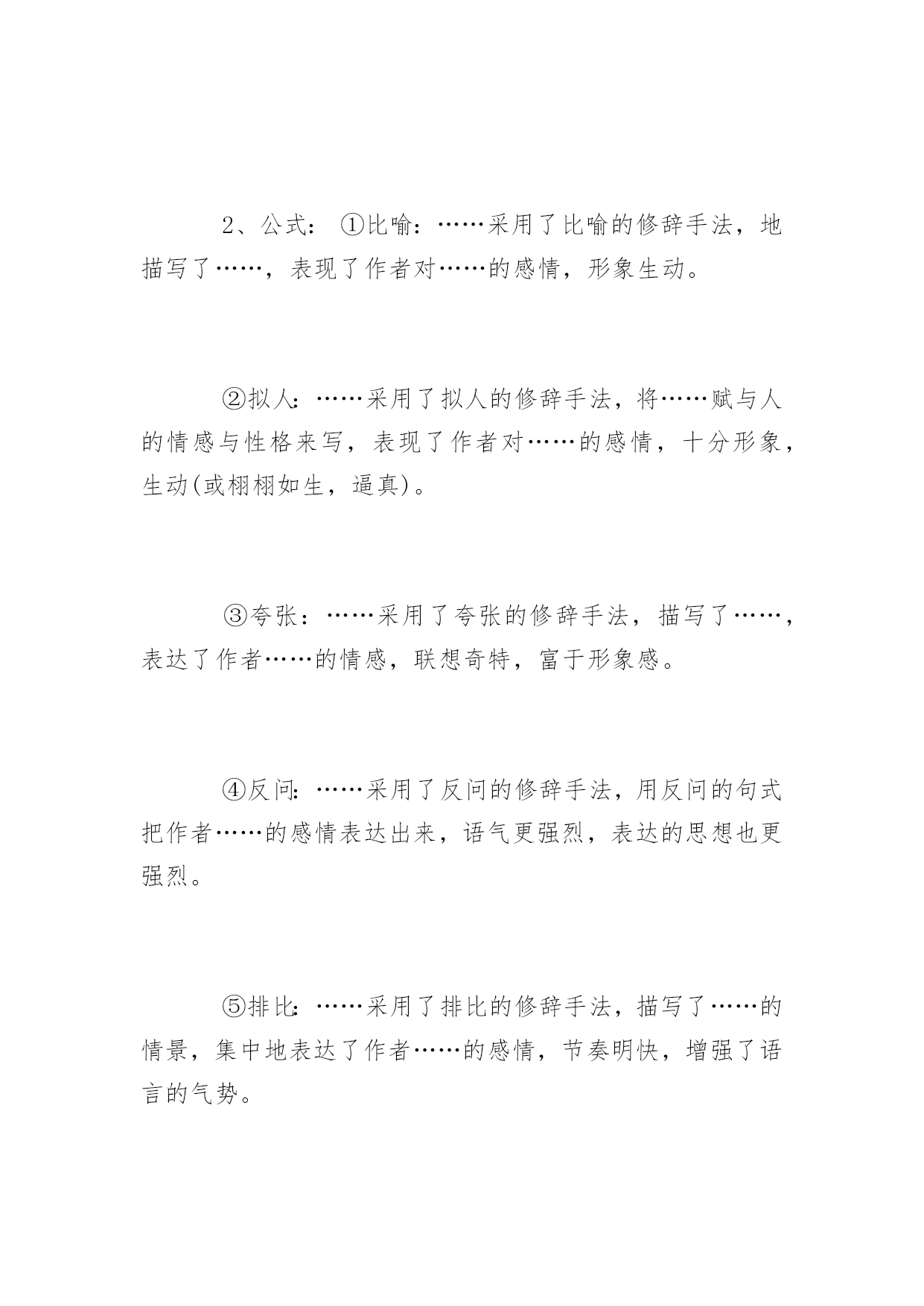 2、公式：①比喻：……采用了比喻的修辞手法，地描写了……，表现了作者对……的感情，形象生动。

②拟人：……采用了拟人的修辞手法，将……赋与人的情感与性格来写，表现了作者对……的感情，十分形象，生动(或栩栩如生，逼真)。

③夸张：……采用了夸张的修辞手法，描写了……，表达了作者……的情感，联想奇特，富于形象感。

④反问：……采用了反问的修辞手法，用反问的句式把作者……的感情表达出来，语气更强烈，表达的思想也更强烈。

⑤排比：……采用了排比的修辞手法，描写了……的情景，集中地表达了作者……的感情，节奏明快，增强了语言的气势。